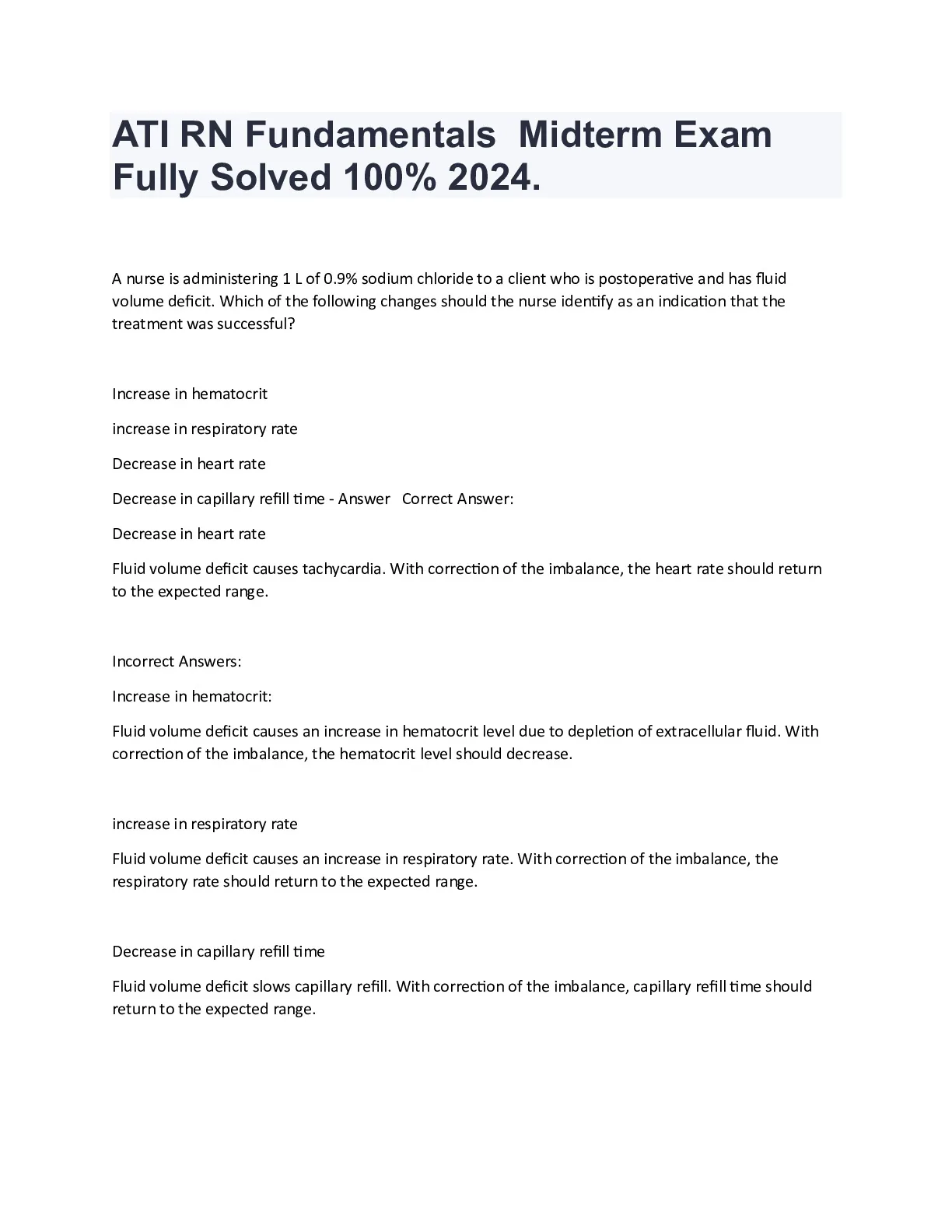 ATI RN Fundamentals Midterm Exam Fully Solved 100% 2024.

A nurse is administering 1 L of 0.9% sodium chloride to a client who is postoperative and has fluid volume deficit. Which of the following changes should the nurse identify as an indication that the treatment was successful?

Increase in hematocrit

increase in respiratory rate

Decrease in heart rate

Decrease in capillary refill time - Answer Correct Answer:

Decrease in heart rate

Fluid volume deficit causes tachycardia. With correction of the imbalance, the heart rate should return to the expected range.

Incorrect Answers:

Increase in hematocrit:

Fluid volume deficit causes an increase in hematocrit level due to depletion of extracellular fluid. With correction of the imbalance, the hematocrit level should decrease.

increase in respiratory rate

Fluid volume deficit causes an increase in respiratory rate. With correction of the imbalance, the respiratory rate should return to the expected range.

Decrease in capillary refill time

Fluid volume deficit slows capillary refill. With correction of the imbalance, capillary refill time should return to the expected range.